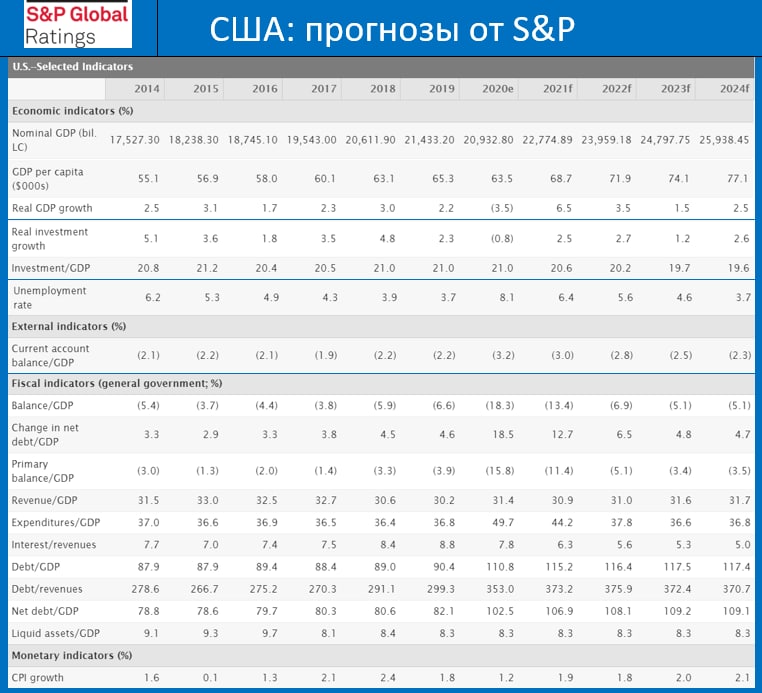 S&P Global Ratings

США: прогнозы от S&P

U.S.--Selected Indicators

| | 2014 | 2015 | 2016 | 2017 | 2018 | 2019 | 2020e | 2021f | 2022f | 2023f | 2024f |
|---|---|---|---|---|---|---|---|---|---|---|---|
| Economic indicators (%) | | | | | | | | | | | |
| Nominal GDP (bil. LC) | 17,527.30 | 18,238.30 | 18,745.10 | 19,543.00 | 20,611.90 | 21,433.20 | 20,932.80 | 22,774.89 | 23,959.18 | 24,797.75 | 25,938.45 |
| GDP per capita ($000s) | 55.1 | 56.9 | 58.0 | 60.1 | 63.1 | 65.3 | 63.5 | 68.7 | 71.9 | 74.1 | 77.1 |
| Real GDP growth | 2.5 | 3.1 | 1.7 | 2.3 | 3.0 | 2.2 | (3.5) | 6.5 | 3.5 | 1.5 | 2.5 |
| Real investment growth | 5.1 | 3.6 | 1.8 | 3.5 | 4.8 | 2.3 | (0.8) | 2.5 | 2.7 | 1.2 | 2.6 |
| Investment/GDP | 20.8 | 21.2 | 20.4 | 20.5 | 21.0 | 21.0 | 21.0 | 20.6 | 20.2 | 19.7 | 19.6 |
| Unemployment rate | 6.2 | 5.3 | 4.9 | 4.3 | 3.9 | 3.7 | 8.1 | 6.4 | 5.6 | 4.6 | 3.7 |
| External indicators (%) | | | | | | | | | | | |
| Current account balance/GDP | (2.1) | (2.2) | (2.1) | (1.9) | (2.2) | (2.2) | (3.2) | (3.0) | (2.8) | (2.5) | (2.3) |
| Fiscal indicators (general government; %) | | | | | | | | | | | |
| Balance/GDP | (5.4) | (3.7) | (4.4) | (3.8) | (5.9) | (6.6) | (18.3) | (13.4) | (6.9) | (5.1) | (5.1) |
| Change in net debt/GDP | 3.3 | 2.9 | 3.3 | 3.8 | 4.5 | 4.6 | 18.5 | 12.7 | 6.5 | 4.8 | 4.7 |
| Primary balance/GDP | (3.0) | (1.3) | (2.0) | (1.4) | (3.3) | (3.9) | (15.8) | (11.4) | (5.1) | (3.4) | (3.5) |
| Revenue/GDP | 31.5 | 33.0 | 32.5 | 32.7 | 30.6 | 30.2 | 31.4 | 30.9 | 31.0 | 31.6 | 31.7 |
| Expenditures/GDP | 37.0 | 36.6 | 36.9 | 36.5 | 36.4 | 36.8 | 49.7 | 44.2 | 37.8 | 36.6 | 36.8 |
| Interest/revenues | 7.7 | 7.0 | 7.4 | 7.5 | 8.4 | 8.8 | 7.8 | 6.3 | 5.6 | 5.3 | 5.0 |
| Debt/GDP | 87.9 | 87.9 | 89.4 | 88.4 | 89.0 | 90.4 | 110.8 | 115.2 | 116.4 | 117.5 | 117.4 |
| Debt/revenues | 278.6 | 266.7 | 275.2 | 270.3 | 291.1 | 299.3 | 353.0 | 373.2 | 375.9 | 372.4 | 370.7 |
| Net debt/GDP | 78.8 | 78.6 | 79.7 | 80.3 | 80.6 | 82.1 | 102.5 | 106.9 | 108.1 | 109.2 | 109.1 |
| Liquid assets/GDP | 9.1 | 9.3 | 9.7 | 8.1 | 8.4 | 8.3 | 8.3 | 8.3 | 8.3 | 8.3 | 8.3 |
| Monetary indicators (%) | | | | | | | | | | | |
| CPI growth | 1.6 | 0.1 | 1.3 | 2.1 | 2.4 | 1.8 | 1.2 | 1.9 | 1.8 | 2.0 | 2.1 |